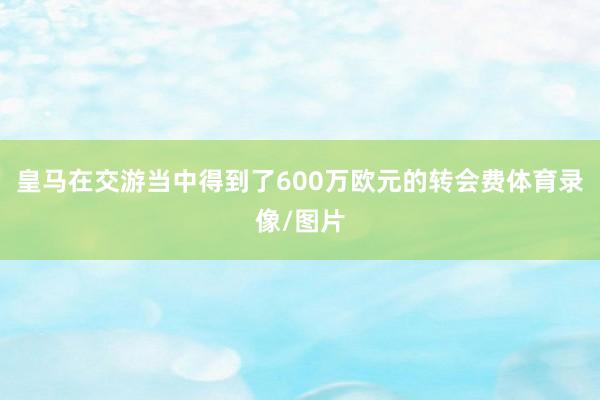 皇马在交游当中得到了600万欧元的转会费体育录像/图片